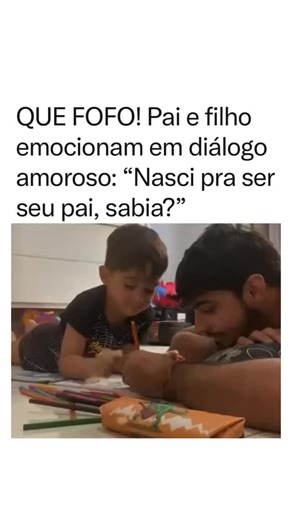 QUE FOFO! Pai e filho emocionam em diálogo amoroso: “Nasci pra ser seu pai, sabia?”